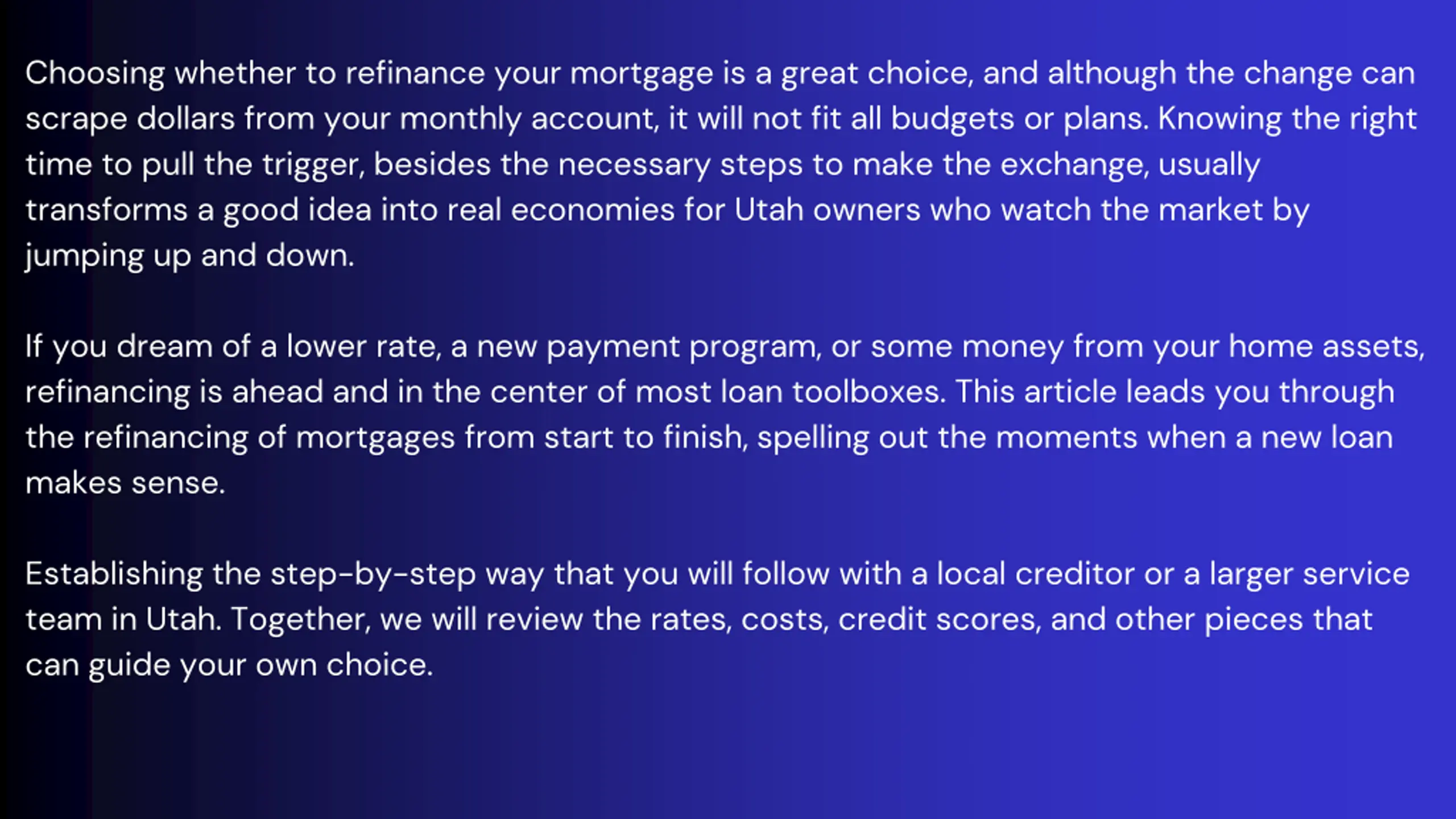 Choosing whether to refinance your mortgage is a great choice, and although the change can scrape dollars from your monthly account, it will not fit all budgets or plans. Knowing the right time to pull the trigger, besides the necessary steps to make the exchange, usually transforms a good idea into real economies for Utah owners who watch the market by jumping up and down.

If you dream of a lower rate, a new payment program, or some money from your home assets, refinancing is ahead and in the center of most loan toolboxes. This article leads you through the refinancing of mortgages from start to finish, spelling out the moments when a new loan makes sense.

Establishing the step-by-step way that you will follow with a local creditor or a larger service team in Utah. Together, we will review the rates, costs, credit scores, and other pieces that can guide your own choice.